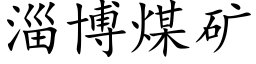 淄博煤矿